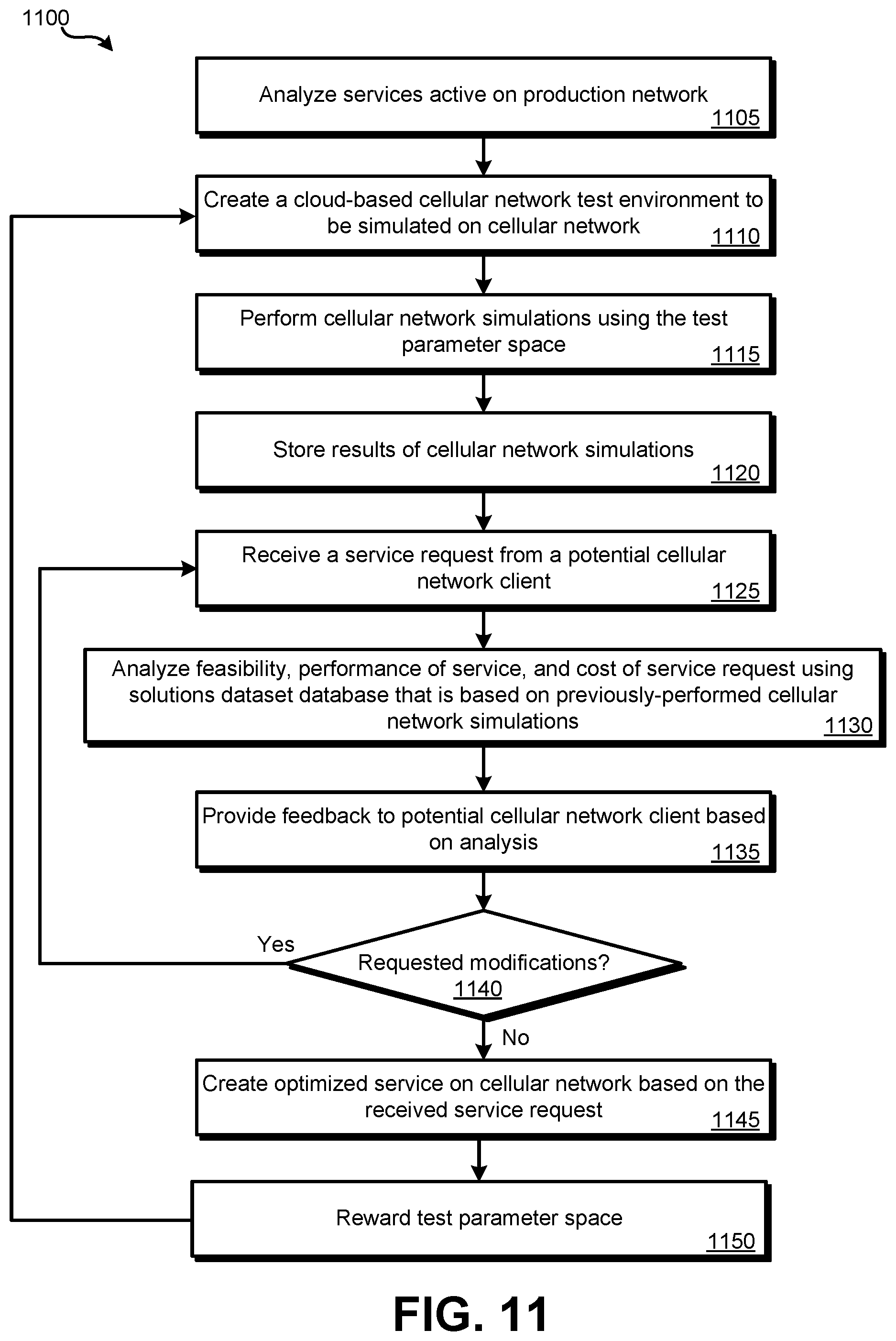 1100

Analyze services active on production network
1105

Create a cloud-based cellular network test environment to be simulated on cellular network
1110

Perform cellular network simulations using the test parameter space
1115

Store results of cellular network simulations
1120

Receive a service request from a potential cellular network client
1125

Analyze feasibility, performance of service, and cost of service request using solutions dataset database that is based on previously-performed cellular network simulations
1130

Provide feedback to potential cellular network client based on analysis
1135

Yes

Requested modifications?
1140

No

Create optimized service on cellular network based on the received service request
1145

Reward test parameter space
1150

FIG. 11